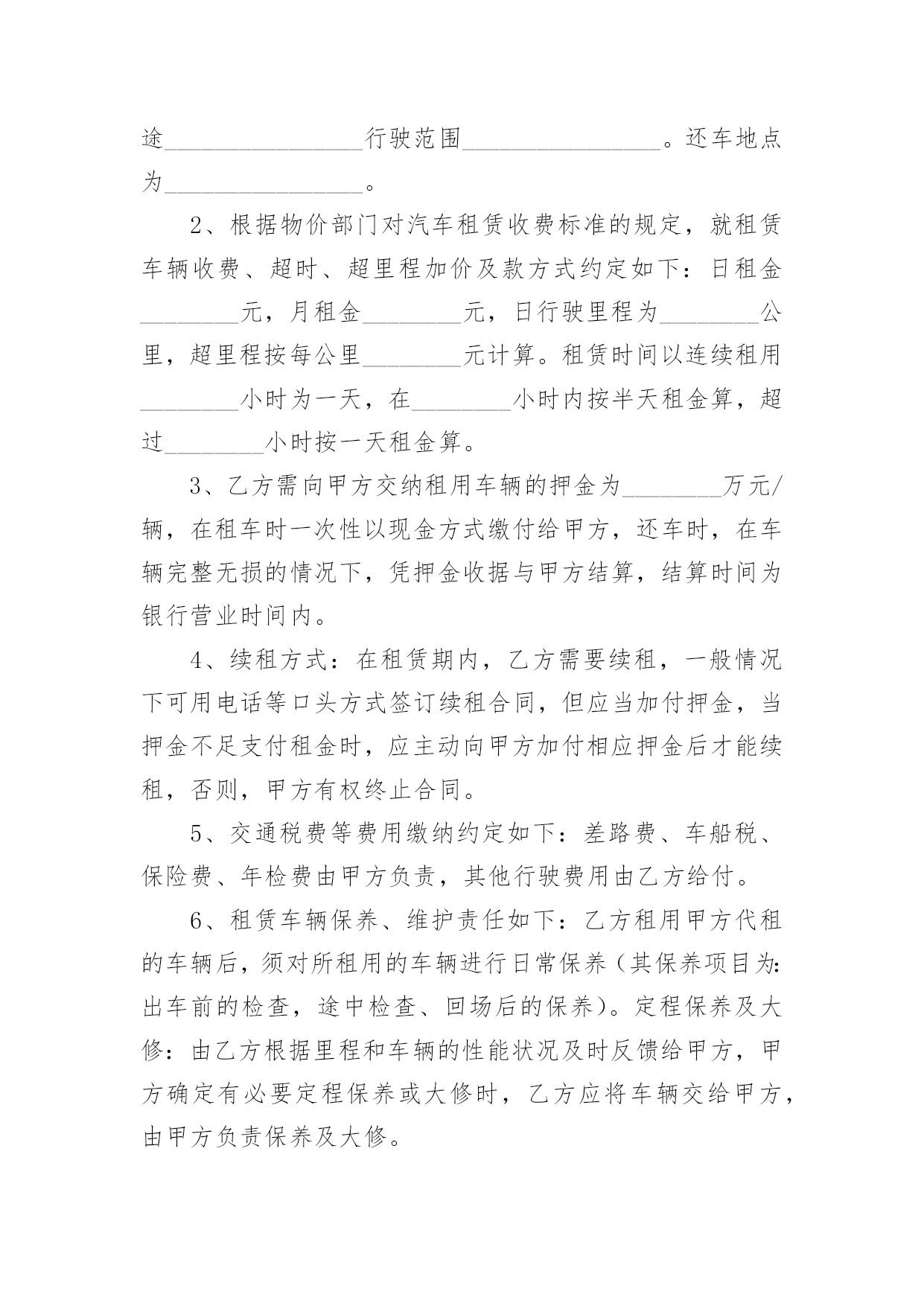 途________________行驶范围________________。还车地点为________________。

2、根据物价部门对汽车租赁收费标准的规定，就租赁车辆收费、超时、超里程加价及款方式约定如下：日租金________元，月租金________元，日行驶里程为________公里，超里程按每公里________元计算。租赁时间以连续租用________小时为一天，在________小时内按半天租金算，超过________小时按一天租金算。

3、乙方需向甲方交纳租用车辆的押金为________万元/辆，在租车时一次性以现金方式缴付给甲方，还车时，在车辆完整无损的情况下，凭押金收据与甲方结算，结算时间为银行营业时间内。

4、续租方式：在租赁期内，乙方需要续租，一般情况下可用电话等口头方式签订续租合同，但应当加付押金，当押金不足支付租金时，应主动向甲方加付相应押金后才能续租，否则，甲方有权终止合同。

5、交通税费等费用缴纳约定如下：差路费、车船税、保险费、年检费由甲方负责，其他行驶费用由乙方给付。

6、租赁车辆保养、维护责任如下：乙方租用甲方代租的车辆后，须对所租用的车辆进行日常保养（其保养项目为：出车前的检查，途中检查、回场后的保养）。定程保养及大修：由乙方根据里程和车辆的性能状况及时反馈给甲方，甲方确定有必要定程保养或大修时，乙方应将车辆交给甲方，由甲方负责保养及大修。